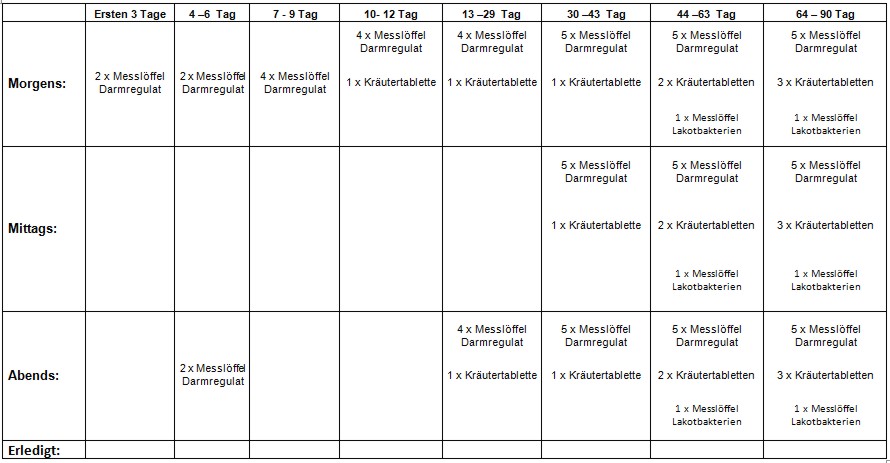 | | Ersten 3 Tage | 4 –6 Tag | 7 - 9 Tag | 10- 12 Tag | 13 –29 Tag | 30 –43 Tag | 44 –63 Tag | 64 – 90 Tag |
|---|---|---|---|---|---|---|---|---|
| Morgens: | 2 x Messlöffel Darmregulat | 2 x Messlöffel Darmregulat | 4 x Messlöffel Darmregulat | 4 x Messlöffel Darmregulat 1 x Kräutertablette | 4 x Messlöffel Darmregulat 1 x Kräutertablette | 5 x Messlöffel Darmregulat 1 x Kräutertablette | 5 x Messlöffel Darmregulat 2 x Kräutertabletten 1 x Messlöffel Lakotbakterien | 5 x Messlöffel Darmregulat 3 x Kräutertabletten 1 x Messlöffel Lakotbakterien |
| Mittags: | | | | | | 5 x Messlöffel Darmregulat 1 x Kräutertablette | 5 x Messlöffel Darmregulat 2 x Kräutertabletten 1 x Messlöffel Lakotbakterien | 5 x Messlöffel Darmregulat 3 x Kräutertabletten 1 x Messlöffel Lakotbakterien |
| Abends: | | 2 x Messlöffel Darmregulat | | | 4 x Messlöffel Darmregulat 1 x Kräutertablette | 5 x Messlöffel Darmregulat 1 x Kräutertablette | 5 x Messlöffel Darmregulat 2 x Kräutertabletten 1 x Messlöffel Lakotbakterien | 5 x Messlöffel Darmregulat 3 x Kräutertabletten 1 x Messlöffel Lakotbakterien |
| Erledigt: | | | | | | | | |